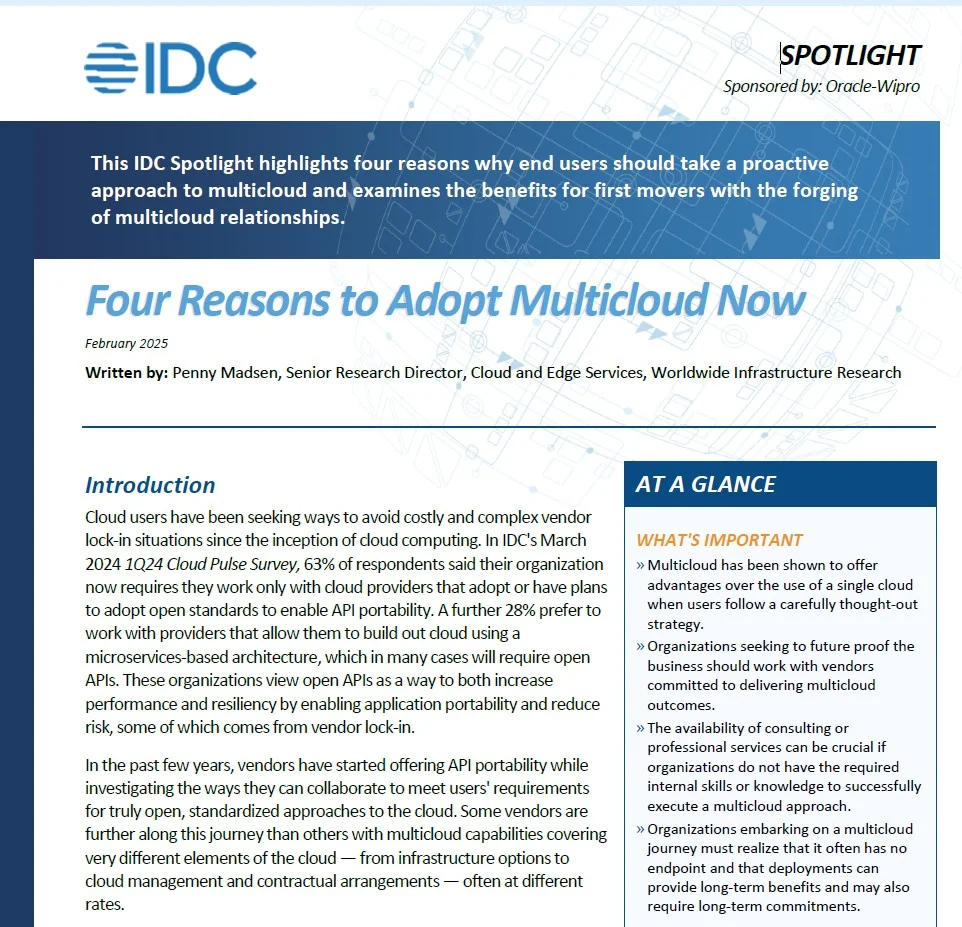 IDC

SPOTLIGHT

Sponsored by: Oracle-Wipro

This IDC Spotlight highlights four reasons why end users should take a proactive approach to multicloud and examines the benefits for first movers with the forging of multicloud relationships.

Four Reasons to Adopt Multicloud Now

February 2025

Written by: Penny Madsen, Senior Research Director, Cloud and Edge Services, Worldwide Infrastructure Research

Introduction

Cloud users have been seeking ways to avoid costly and complex vendor lock-in situations since the inception of cloud computing. In IDC's March 2024 1Q24 Cloud Pulse Survey, 63% of respondents said their organization now requires they work only with cloud providers that adopt or have plans to adopt open standards to enable API portability. A further 28% prefer to work with providers that allow them to build out cloud using a microservices-based architecture, which in many cases will require open APIs. These organizations view open APIs as a way to both increase performance and resiliency by enabling application portability and reduce risk, some of which comes from vendor lock-in.

In the past few years, vendors have started offering API portability while investigating the ways they can collaborate to meet users' requirements for truly open, standardized approaches to the cloud. Some vendors are further along this journey than others with multicloud capabilities covering very different elements of the cloud — from infrastructure options to cloud management and contractual arrangements — often at different rates.

AT A GLANCE

WHAT'S IMPORTANT

» Multicloud has been shown to offer advantages over the use of a single cloud when users follow a carefully thought-out strategy.

» Organizations seeking to future proof the business should work with vendors committed to delivering multicloud outcomes.

» The availability of consulting or professional services can be crucial if organizations do not have the required internal skills or knowledge to successfully execute a multicloud approach.

» Organizations embarking on a multicloud journey must realize that it often has no endpoint and that deployments can provide long-term benefits and may also require long-term commitments.